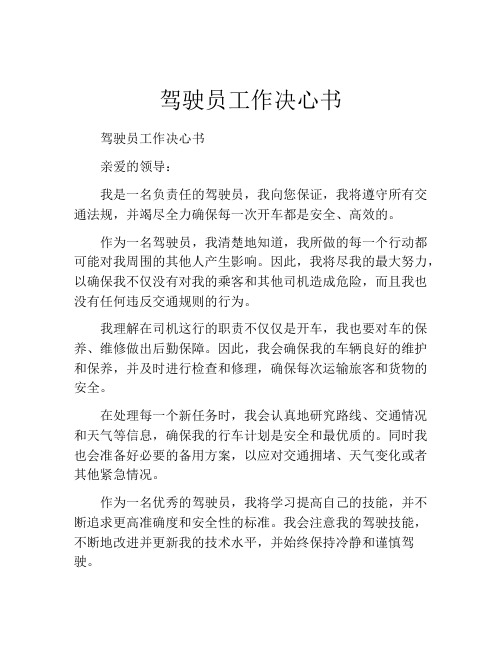 驾驶员工作决心书

驾驶员工作决心书

亲爱的领导：

我是一名负责任的驾驶员，我向您保证，我将遵守所有交通法规，并竭尽全力确保每一次开车都是安全、高效的。

作为一名驾驶员，我清楚地知道，我所做的每一个行动都可能对我周围的其他人产生影响。因此，我将尽我的最大努力，以确保我不仅没有对我的乘客和其他司机造成危险，而且我也没有任何违反交通规则的行为。

我理解在司机这行的职责不仅仅是开车，我也要对车的保养、维修做出后勤保障。因此，我会确保我的车辆良好的维护和保养，并及时进行检查和修理，确保每次运输旅客和货物的安全。

在处理每一个新任务时，我会认真地研究路线、交通情况和天气等信息，确保我的行车计划是安全和最优质的。同时我也会准备好必要的备用方案，以应对交通拥堵、天气变化或者其他紧急情况。

作为一名优秀的驾驶员，我将学习提高自己的技能，并不断追求更高准确度和安全性的标准。我会注意我的驾驶技能，不断地改进并更新我的技术水平，并始终保持冷静和谨慎驾驶。